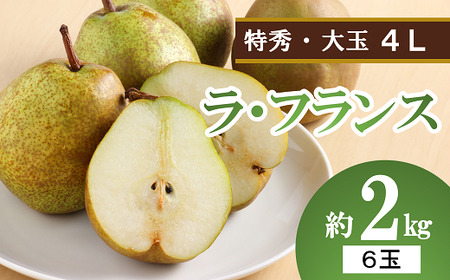 特秀・大玉 4L

ラ・フランス

約2kg

6玉